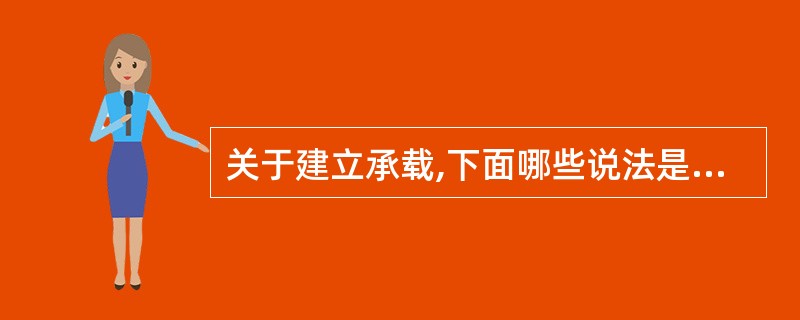 关于建立承载,下面哪些说法是...